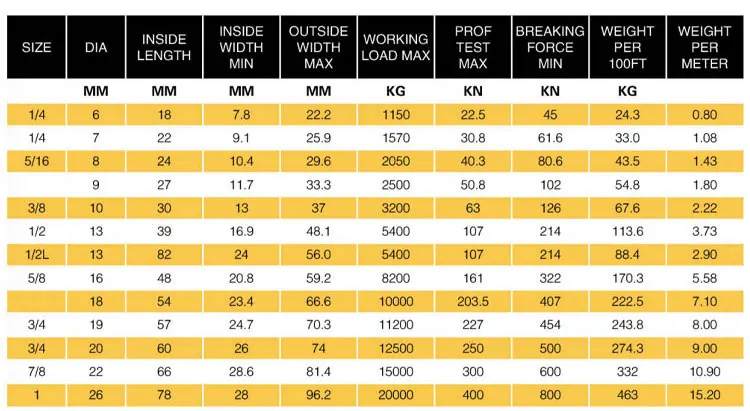 | SIZE | DIA | INSIDE LENGTH | INSIDE WIDTH MIN | OUTSIDE WIDTH MAX | WORKING LOAD MAX | PROF TEST MAX | BREAKING FORCE MIN | WEIGHT PER 100FT | WEIGHT PER METER |
|---|---|---|---|---|---|---|---|---|---|
| | MM | MM | MM | MM | KG | KN | KN | KG | |
| 1/4 | 6 | 18 | 7.8 | 22.2 | 1150 | 22.5 | 45 | 24.3 | 0.80 |
| 1/4 | 7 | 22 | 9.1 | 25.9 | 1570 | 30.8 | 61.6 | 33.0 | 1.08 |
| 5/16 | 8 | 24 | 10.4 | 29.6 | 2050 | 40.3 | 80.6 | 43.5 | 1.43 |
| | 9 | 27 | 11.7 | 33.3 | 2500 | 50.8 | 102 | 54.8 | 1.80 |
| 3/8 | 10 | 30 | 13 | 37 | 3200 | 63 | 126 | 67.6 | 2.22 |
| 1/2 | 13 | 39 | 16.9 | 48.1 | 5400 | 107 | 214 | 113.6 | 3.73 |
| 1/2L | 13 | 82 | 24 | 56.0 | 5400 | 107 | 214 | 88.4 | 2.90 |
| 5/8 | 16 | 48 | 20.8 | 59.2 | 8200 | 161 | 322 | 170.3 | 5.58 |
| | 18 | 54 | 23.4 | 66.6 | 10000 | 203.5 | 407 | 222.5 | 7.10 |
| 3/4 | 19 | 57 | 24.7 | 70.3 | 11200 | 227 | 454 | 243.8 | 8.00 |
| 3/4 | 20 | 60 | 26 | 74 | 12500 | 250 | 500 | 274.3 | 9.00 |
| 7/8 | 22 | 66 | 28.6 | 81.4 | 15000 | 300 | 600 | 332 | 10.90 |
| 1 | 26 | 78 | 28 | 96.2 | 20000 | 400 | 800 | 463 | 15.20 |